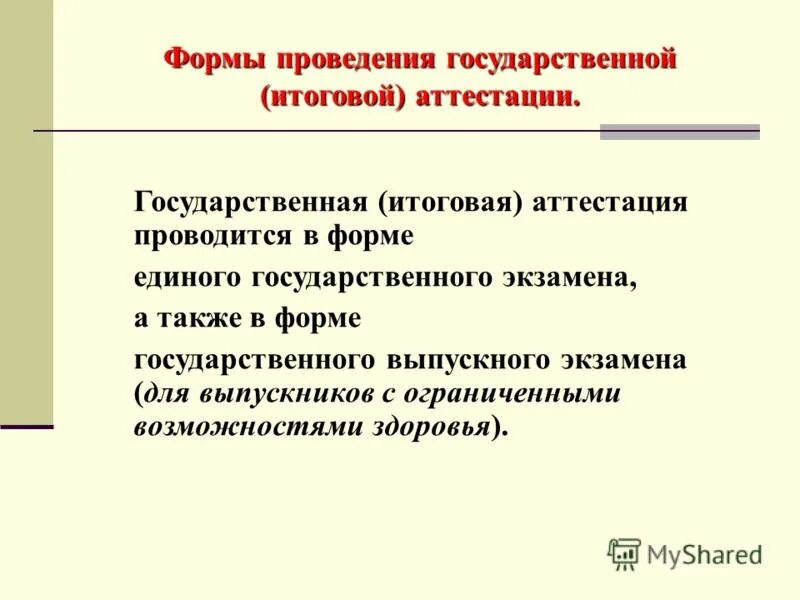 Формы проведения государственной (итоговой) аттестации.

Государственная (итоговая) аттестация проводится в форме

единого государственного экзамена,

а также в форме

государственного выпускного экзамена (для выпускников с ограниченными возможностями здоровья).

MyShared